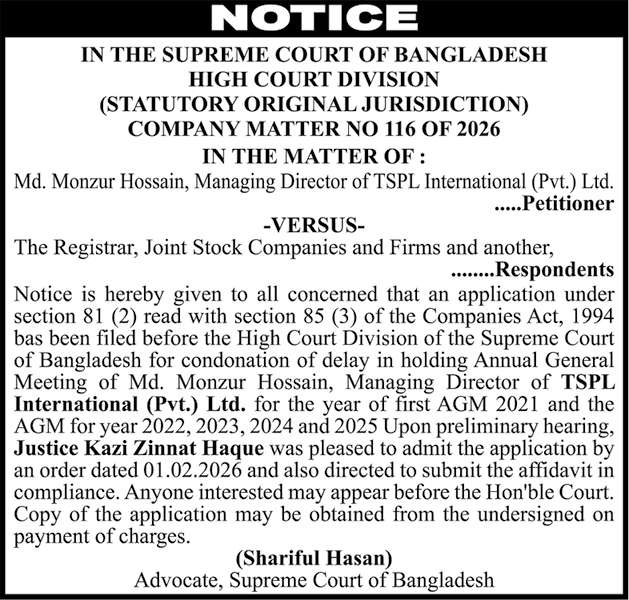 NOTICE

IN THE SUPREME COURT OF BANGLADESH
HIGH COURT DIVISION
(STATUTORY ORIGINAL JURISDICTION)
COMPANY MATTER NO 116 OF 2026

IN THE MATTER OF :

Md. Monzur Hossain, Managing Director of TSPL International (Pvt.) Ltd.
.....Petitioner

-VERSUS-

The Registrar, Joint Stock Companies and Firms and another,
........Respondents

Notice is hereby given to all concerned that an application under section 81 (2) read with section 85 (3) of the Companies Act, 1994 bas been filed before the High Court Division of the Supreme Court of Bangladesh for condonation of delay in holding Annual General Meeting of Md. Monzur Hossain, Managing Director of TSPL International (Pvt.) Ltd. for the year of first AGM 2021 and the AGM for year 2022, 2023, 2024 and 2025 Upon preliminary hearing, Justice Kazi Zinnat Haque was pleased to admit the application by an order dated 01.02.2026 and also directed to submit the affidavit in compliance. Anyone interested may appear before the Hon'ble Court. Copy of the application may be obtained from the undersigned on payment of charges.

(Shariful Hasan)
Advocate, Supreme Court of Bangladesh